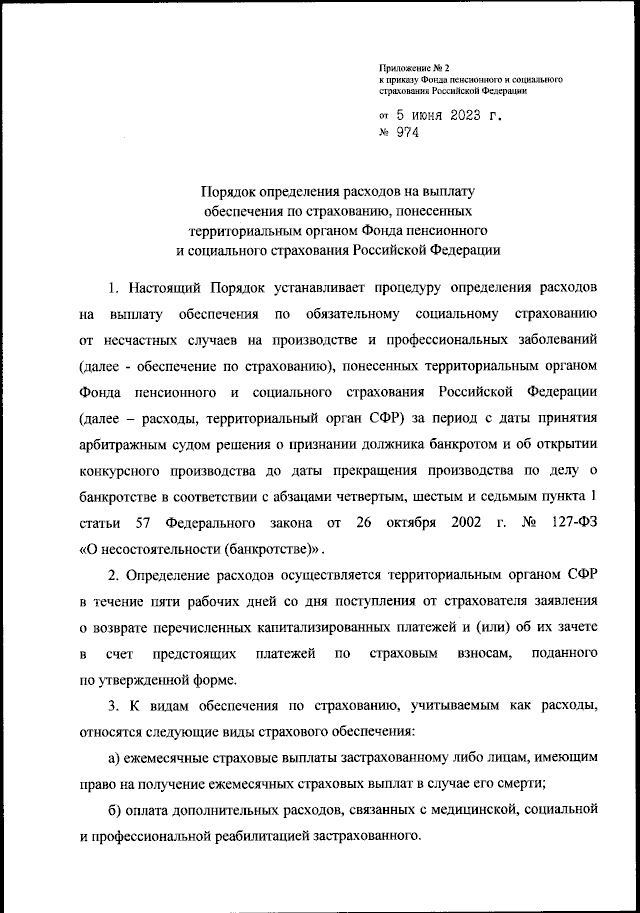 Приложение № 2
к приказу Фонда пенсионного и социального страхования Российской Федерации

от 5 июня 2023 г.
№ 974

Порядок определения расходов на выплату обеспечения по страхованию, понесенных территориальным органом Фонда пенсионного и социального страхования Российской Федерации

1. Настоящий Порядок устанавливает процедуру определения расходов на выплату обеспечения по обязательному социальному страхованию от несчастных случаев на производстве и профессиональных заболеваний (далее - обеспечение по страхованию), понесенных территориальным органом Фонда пенсионного и социального страхования Российской Федерации (далее – расходы, территориальный орган СФР) за период с даты принятия арбитражным судом решения о признании должника банкротом и об открытии конкурсного производства до даты прекращения производства по делу о банкротстве в соответствии с абзацами четвертым, шестым и седьмым пункта 1 статьи 57 Федерального закона от 26 октября 2002 г. № 127-ФЗ «О несостоятельности (банкротстве)».

2. Определение расходов осуществляется территориальным органом СФР в течение пяти рабочих дней со дня поступления от страхователя заявления о возврате перечисленных капитализированных платежей и (или) об их зачете в счет предстоящих платежей по страховым взносам, поданного по утвержденной форме.

3. К видам обеспечения по страхованию, учитываемым как расходы, относятся следующие виды страхового обеспечения:

а) ежемесячные страховые выплаты застрахованному либо лицам, имеющим право на получение ежемесячных страховых выплат в случае его смерти;

б) оплата дополнительных расходов, связанных с медицинской, социальной и профессиональной реабилитацией застрахованного.